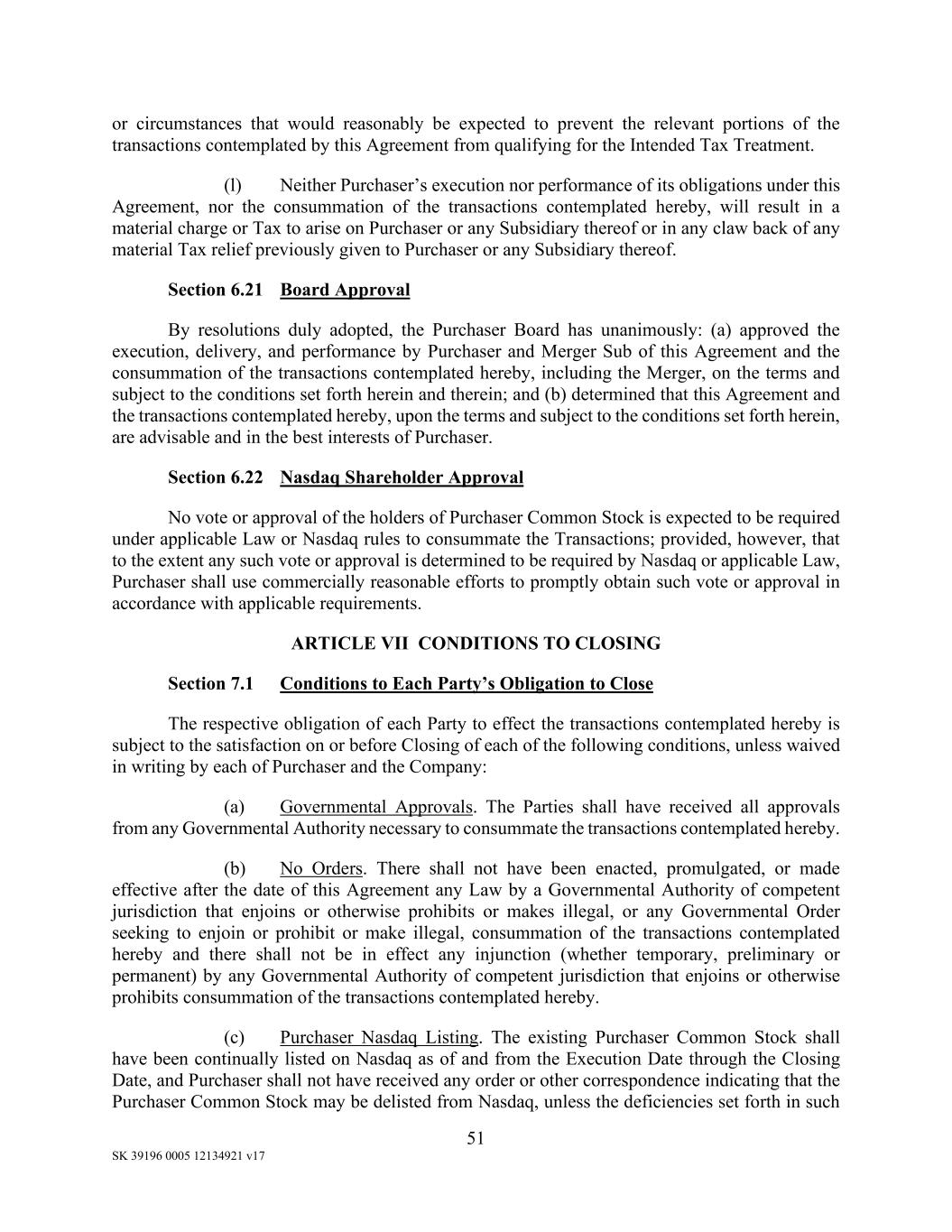 or circumstances that would reasonably be expected to prevent the relevant portions of the transactions contemplated by this Agreement from qualifying for the Intended Tax Treatment.

(l) Neither Purchaser's execution nor performance of its obligations under this Agreement, nor the consummation of the transactions contemplated hereby, will result in a material charge or Tax to arise on Purchaser or any Subsidiary thereof or in any claw back of any material Tax relief previously given to Purchaser or any Subsidiary thereof.

Section 6.21 Board Approval

By resolutions duly adopted, the Purchaser Board has unanimously: (a) approved the execution, delivery, and performance by Purchaser and Merger Sub of this Agreement and the consummation of the transactions contemplated hereby, including the Merger, on the terms and subject to the conditions set forth herein and therein; and (b) determined that this Agreement and the transactions contemplated hereby, upon the terms and subject to the conditions set forth herein, are advisable and in the best interests of Purchaser.

Section 6.22 Nasdaq Shareholder Approval

No vote or approval of the holders of Purchaser Common Stock is expected to be required under applicable Law or Nasdaq rules to consummate the Transactions; provided, however, that to the extent any such vote or approval is determined to be required by Nasdaq or applicable Law, Purchaser shall use commercially reasonable efforts to promptly obtain such vote or approval in accordance with applicable requirements.

ARTICLE VII CONDITIONS TO CLOSING

Section 7.1 Conditions to Each Party's Obligation to Close

The respective obligation of each Party to effect the transactions contemplated hereby is subject to the satisfaction on or before Closing of each of the following conditions, unless waived in writing by each of Purchaser and the Company:

(a) Governmental Approvals. The Parties shall have received all approvals from any Governmental Authority necessary to consummate the transactions contemplated hereby.

(b) No Orders. There shall not have been enacted, promulgated, or made effective after the date of this Agreement any Law by a Governmental Authority of competent jurisdiction that enjoins or otherwise prohibits or makes illegal, or any Governmental Order seeking to enjoin or prohibit or make illegal, consummation of the transactions contemplated hereby and there shall not be in effect any injunction (whether temporary, preliminary or permanent) by any Governmental Authority of competent jurisdiction that enjoins or otherwise prohibits consummation of the transactions contemplated hereby.

(c) Purchaser Nasdaq Listing. The existing Purchaser Common Stock shall have been continually listed on Nasdaq as of and from the Execution Date through the Closing Date, and Purchaser shall not have received any order or other correspondence indicating that the Purchaser Common Stock may be delisted from Nasdaq, unless the deficiencies set forth in such

51

SK 39196 0005 12134921 v17